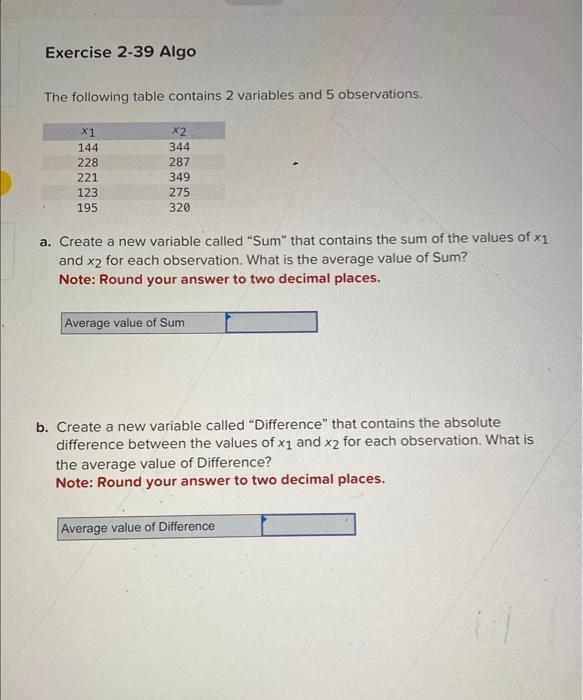 Exercise 2-39 Algo

The following table contains 2 variables and 5 observations.

| $x_1$ | $x_2$ |
|---|---|
| 144 | 344 |
| 228 | 287 |
| 221 | 349 |
| 123 | 275 |
| 195 | 320 |

a. Create a new variable called "Sum" that contains the sum of the values of $x_1$ and $x_2$ for each observation. What is the average value of Sum?
Note: Round your answer to two decimal places.

| Average value of Sum | |
|---|---|

b. Create a new variable called "Difference" that contains the absolute difference between the values of $x_1$ and $x_2$ for each observation. What is the average value of Difference?
Note: Round your answer to two decimal places.

| Average value of Difference | |
|---|---|